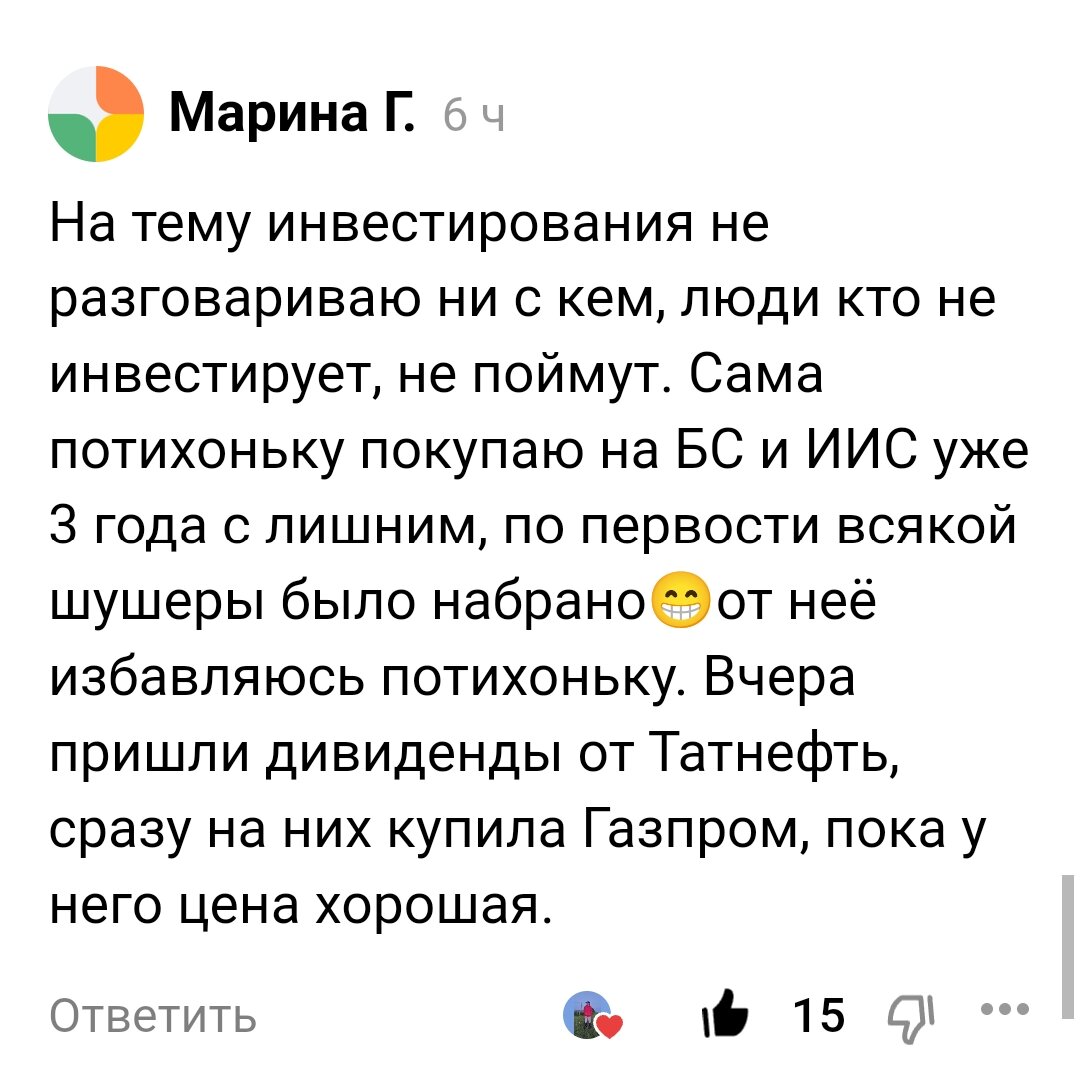 Марина Г. 6 ч

На тему инвестирования не разговариваю ни с кем, люди кто не инвестирует, не поймут. Сама потихоньку покупаю на БС и ИИС уже 3 года с лишним, по первости всякой шушеры было набрано😁от неё избавляюсь потихоньку. Вчера пришли дивиденды от Татнефть, сразу на них купила Газпром, пока у него цена хорошая.

Ответить 15